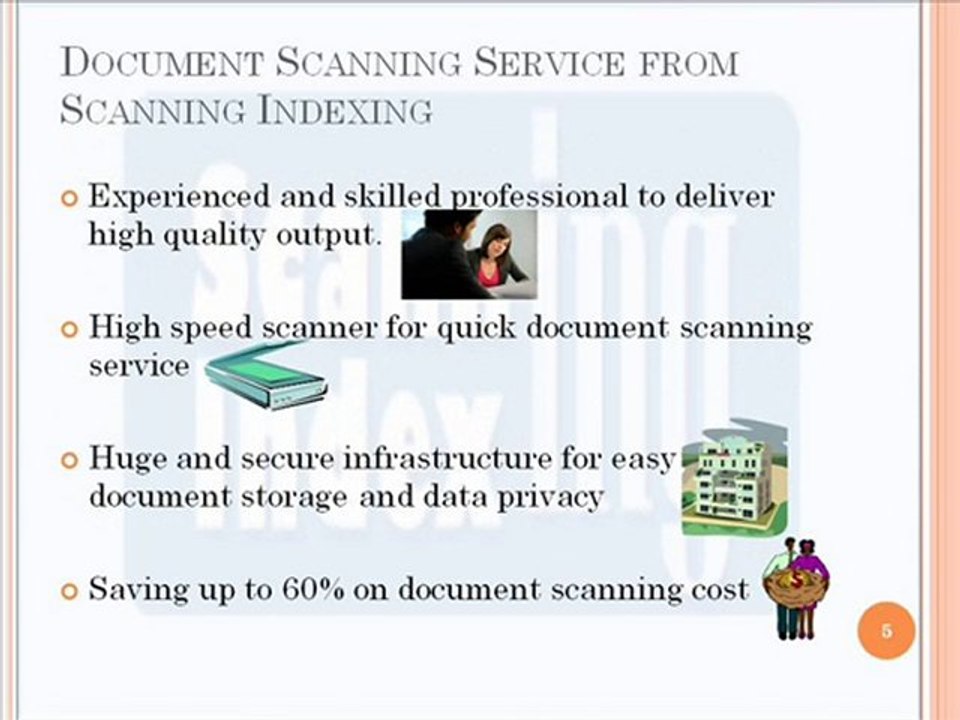 Document Scanning Service from Scanning Indexing

• Experienced and skilled professional to deliver high quality output.

• High speed scanner for quick document scanning service

• Huge and secure infrastructure for easy document storage and data privacy

• Saving up to 60% on document scanning cost

5

Scanning Indexing